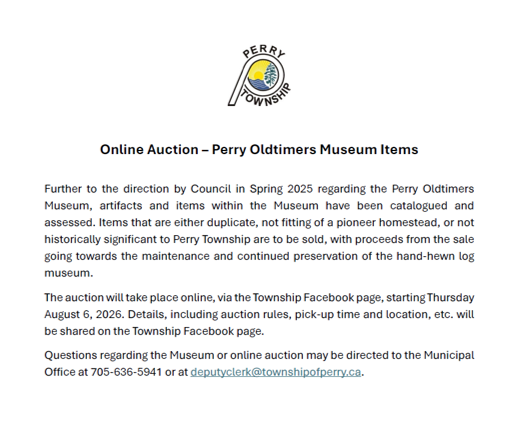 PERRY TOWNSHIP

Online Auction – Perry Oldtimers Museum Items

Further to the direction by Council in Spring 2025 regarding the Perry Oldtimers Museum, artifacts and items within the Museum have been catalogued and assessed. Items that are either duplicate, not fitting of a pioneer homestead, or not historically significant to Perry Township are to be sold, with proceeds from the sale going towards the maintenance and continued preservation of the hand-hewn log museum.

The auction will take place online, via the Township Facebook page, starting Thursday August 6, 2026. Details, including auction rules, pick-up time and location, etc. will be shared on the Township Facebook page.

Questions regarding the Museum or online auction may be directed to the Municipal Office at 705-636-5941 or at deputyclerk@townshipofperry.ca.